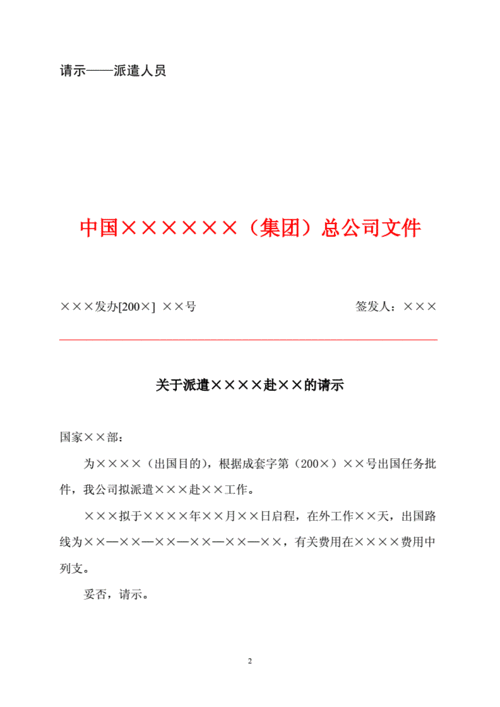 请示——派遣人员

中国××××××（集团）总公司文件

×××发办[200×] ××号

签发人：×××

关于派遣××××赴××的请示

国家××部：

为××××（出国目的），根据成套字第（200×）××号出国任务批件，我公司拟派遣×××赴××工作。

×××拟于××××年××月××日启程，在外工作××天，出国路线为××—××—××—××—××—××，有关费用在××××费用中列支。

妥否，请示。

2